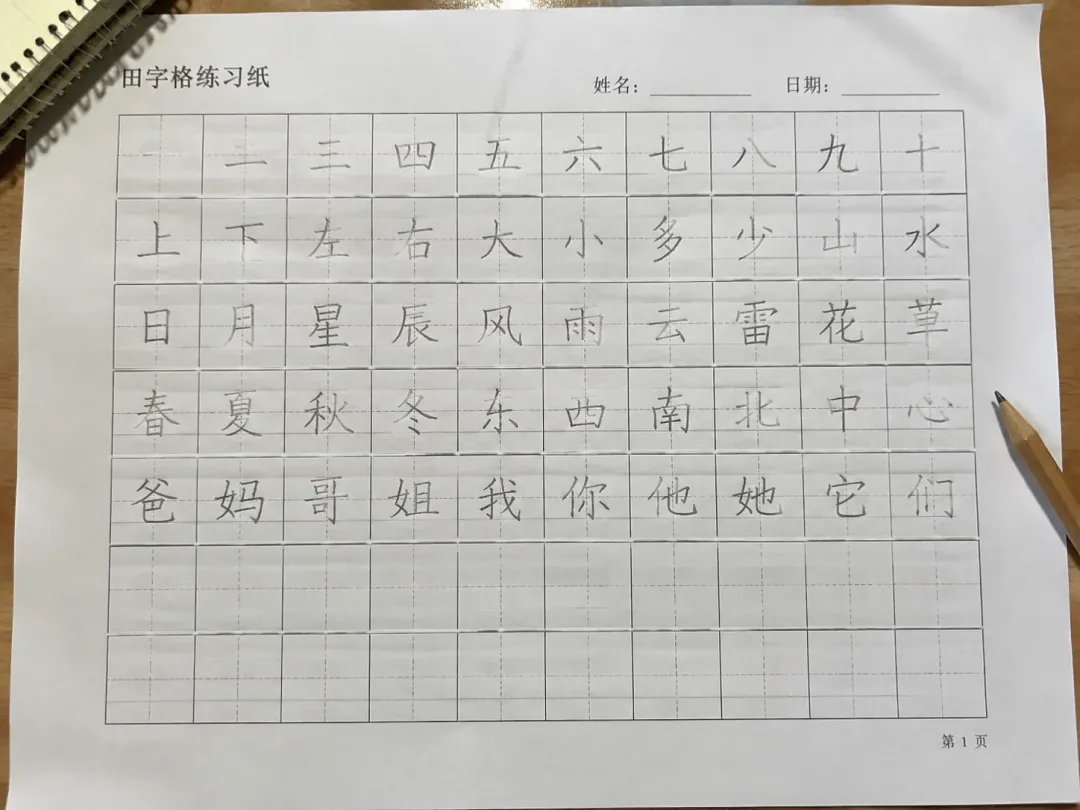 田字格练习纸

姓名：____ 日期：____

| 一 | 二 | 三 | 四 | 五 | 六 | 七 | 八 | 九 | 十 |
|---|---|---|---|---|---|---|---|---|---|
| 上 | 下 | 左 | 右 | 大 | 小 | 多 | 少 | 山 | 水 |
| 日 | 月 | 星 | 辰 | 风 | 雨 | 云 | 雷 | 花 | 草 |
| 春 | 夏 | 秋 | 冬 | 东 | 西 | 南 | 北 | 中 | 心 |
| 爸 | 妈 | 哥 | 姐 | 我 | 你 | 他 | 她 | 它 | 们 |
| | | | | | | | | | |
| | | | | | | | | | |

第1页